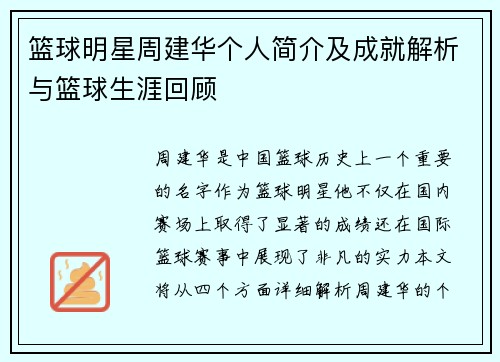 篮球明星周建华个人简介及成就解析与篮球生涯回顾

周建华是中国篮球历史上一个重要的名字作为篮球明星他不仅在国内赛场上取得了显著的成绩还在国际篮球赛事中展现了非凡的实力本文将从四个方面详细解析周建华的个